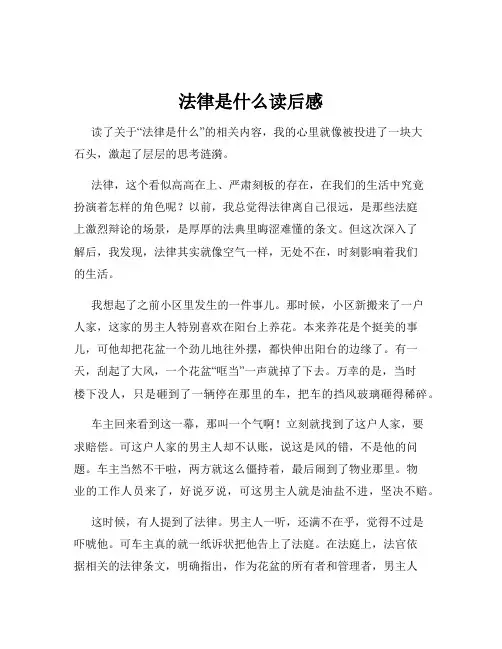 法律是什么读后感

读了关于“法律是什么”的相关内容，我的心里就像被投进了一块大石头，激起了层层的思考涟漪。

法律，这个看似高高在上、严肃刻板的存在，在我们的生活中究竟扮演着怎样的角色呢？以前，我总觉得法律离自己很远，是那些法庭上激烈辩论的场景，是厚厚的法典里晦涩难懂的条文。但这次深入了解后，我发现，法律其实就像空气一样，无处不在，时刻影响着我们的生活。

我想起了之前小区里发生的一件事儿。那时候，小区新搬来了一户人家，这家的男主人特别喜欢在阳台上养花。本来养花是个挺美的事儿，可他却把花盆一个劲儿地往外摆，都快伸出阳台的边缘了。有一天，刮起了大风，一个花盆“哐当”一声就掉了下去。万幸的是，当时楼下没人，只是砸到了一辆停在那里的车，把车的挡风玻璃砸得稀碎。

车主回来看到这一幕，那叫一个气啊！立刻就找到了这户人家，要求赔偿。可这户人家的男主人却不认账，说这是风的错，不是他的问题。车主当然不干啦，两方就这么僵持着，最后闹到了物业那里。物业的工作人员来了，好说歹说，可这男主人就是油盐不进，坚决不赔。

这时候，有人提到了法律。男主人一听，还满不在乎，觉得不过是吓唬他。可车主真的就一纸诉状把他告上了法庭。在法庭上，法官依据相关的法律条文，明确指出，作为花盆的所有者和管理者，男主人